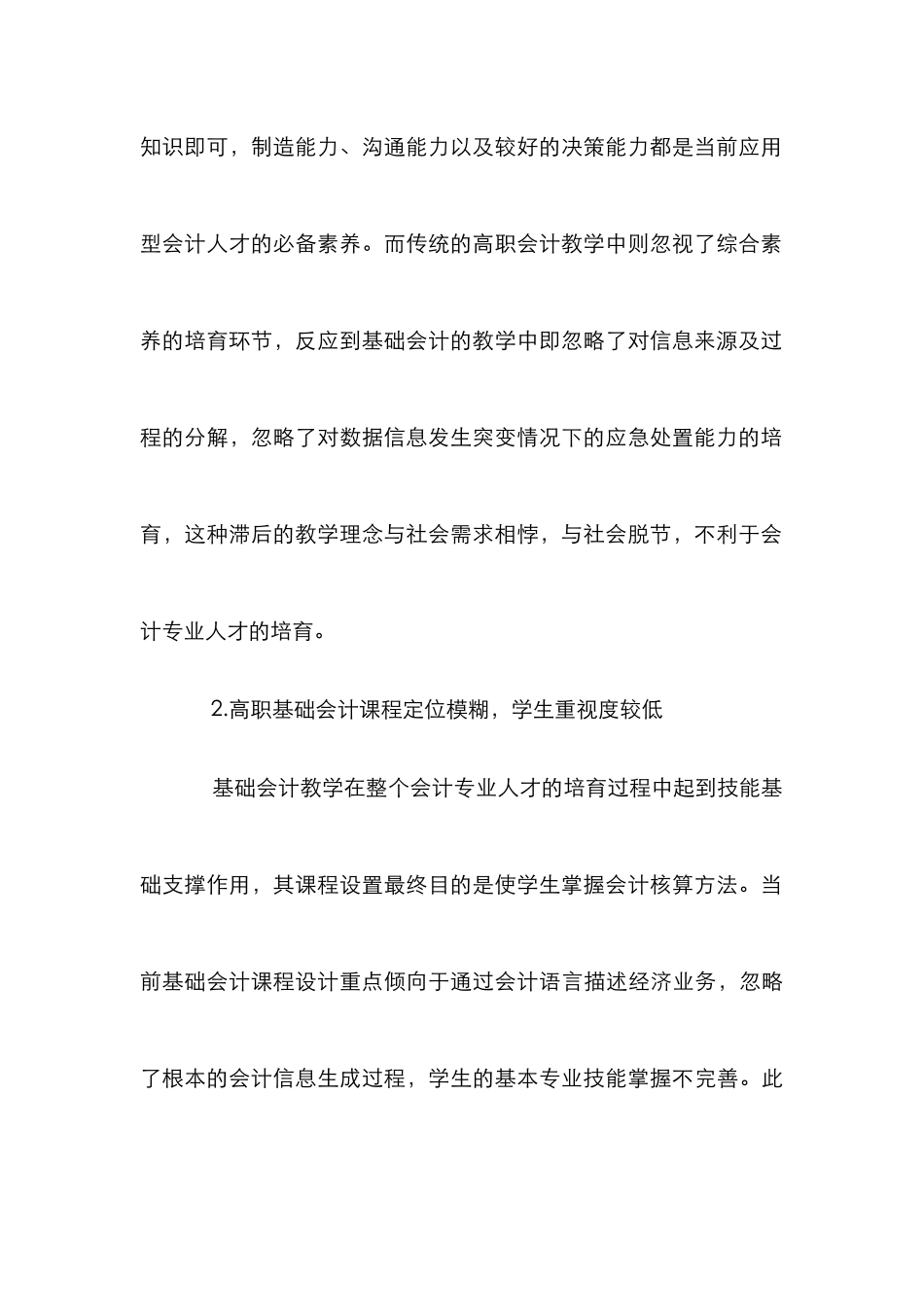 知识即可，制造能力、沟通能力以及较好的决策能力都是当前应用型会计人才的必备素养。而传统的高职会计教学中则忽视了综合素养的培育环节，反应到基础会计的教学中即忽略了对信息来源及过程的分解，忽略了对数据信息发生突变情况下的应急处置能力的培育，这种滞后的教学理念与社会需求相悖，与社会脱节，不利于会计专业人才的培育。

2.高职基础会计课程定位模糊，学生重视度较低

基础会计教学在整个会计专业人才的培育过程中起到技能基础支撑作用，其课程设置最终目的是使学生掌握会计核算方法。当前基础会计课程设计重点倾向于通过会计语言描述经济业务，忽略了根本的会计信息生成过程，学生的基本专业技能掌握不完善。此